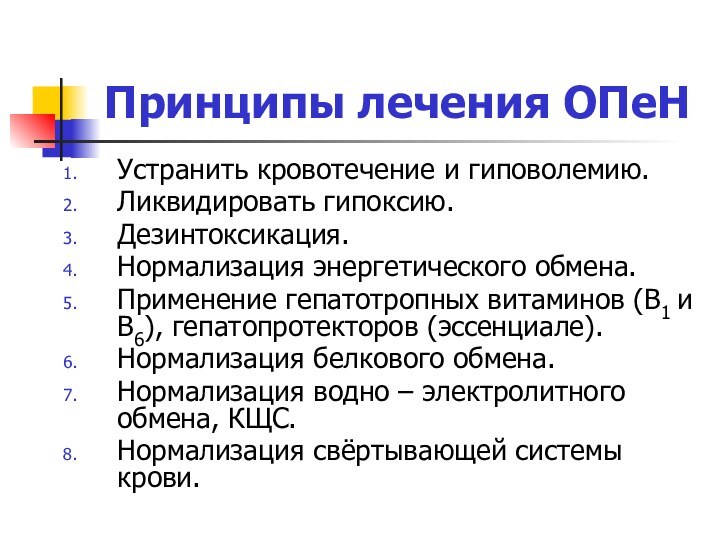 Принципы лечения ОПеН

1. Устранить кровотечение и гиповолемию.
2. Ликвидировать гипоксию.
3. Дезинтоксикация.
4. Нормализация энергетического обмена.
5. Применение гепатотропных витаминов ($B_1$ и $B_6$), гепатопротекторов (эссенциале).
6. Нормализация белкового обмена.
7. Нормализация водно – электролитного обмена, КЩС.
8. Нормализация свёртывающей системы крови.